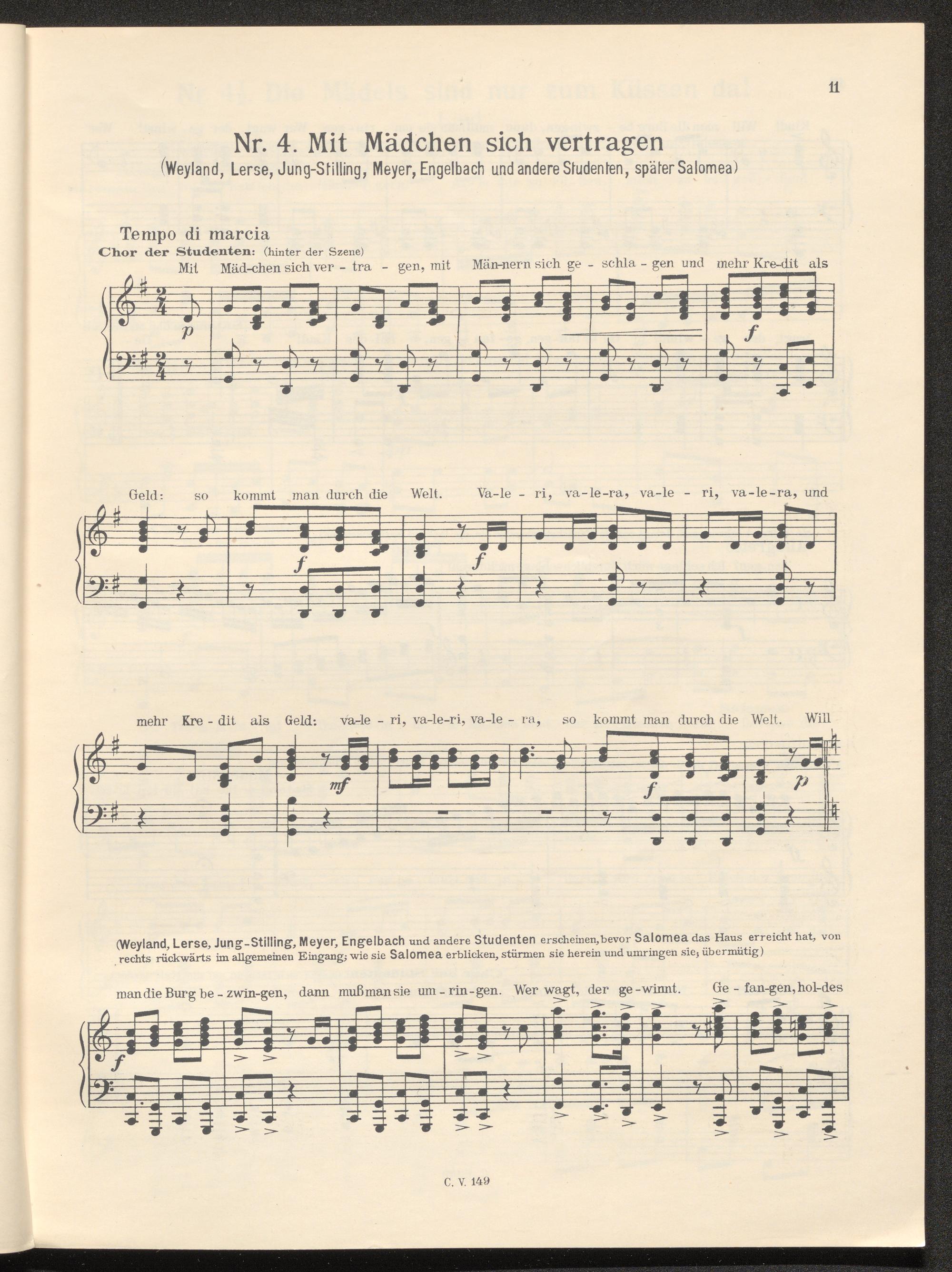 11

Nr. 4. Mit Mädchen sich vertragen

(Weyland, Lerse, Jung-Stilling, Meyer, Engelbach und andere Studenten, später Salomea)

Tempo di marcia

Chor der Studenten: (hinter der Szene)

Mit Mäd-chen sich ver - tra - gen, mit Män-nern sich ge - schla - gen und mehr Kre-dit als

p f

Geld: so kommt man durch die Welt. Va-le - ri, va-le-ra, va-le - ri, va-le-ra, und

f f

mehr Kre - dit als Geld: va-le - ri, va-le-ri, va-le - ra, so kommt man durch die Welt. Will

mf f p

(Weyland, Lerse, Jung-Stilling, Meyer, Engelbach und andere Studenten erscheinen, bevor Salomea das Haus erreicht hat, von rechts rückwärts im allgemeinen Eingang; wie sie Salomea erblicken, stürmen sie herein und umringen sie; übermütig)

man die Burg be - zwin-gen, dann muß man sie um - rin-gen. Wer wagt, der ge - winnt. Ge - fan-gen, hol-des

f

C. V. 149